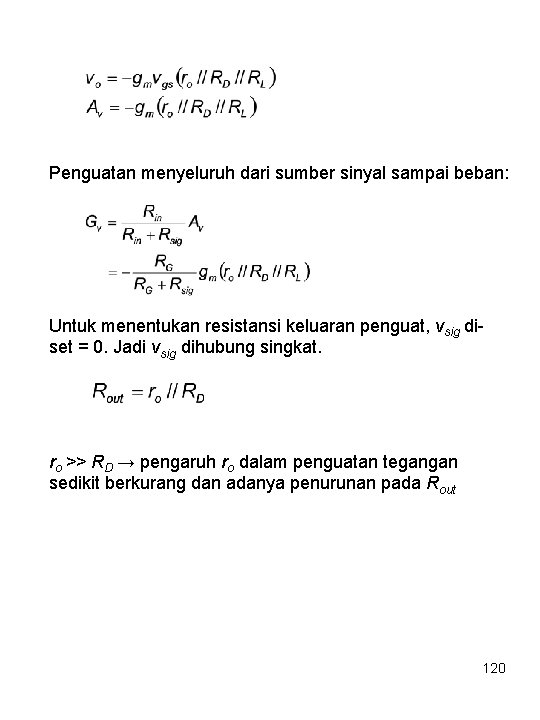 $v_o = -g_m v_{gs}(r_o // R_D // R_L)$
$A_v = -g_m(r_o // R_D // R_L)$

Penguatan menyeluruh dari sumber sinyal sampai beban:

$G_v = \frac{R_{in}}{R_{in} + R_{sig}} A_v$
$= -\frac{R_G}{R_G + R_{sig}} g_m(r_o // R_D // R_L)$

Untuk menentukan resistansi keluaran penguat, $v_{sig}$ diset = 0. Jadi $v_{sig}$ dihubung singkat.

$R_{out} = r_o // R_D$

$r_o >> R_D \rightarrow$ pengaruh $r_o$ dalam penguatan tegangan sedikit berkurang dan adanya penurunan pada $R_{out}$

120